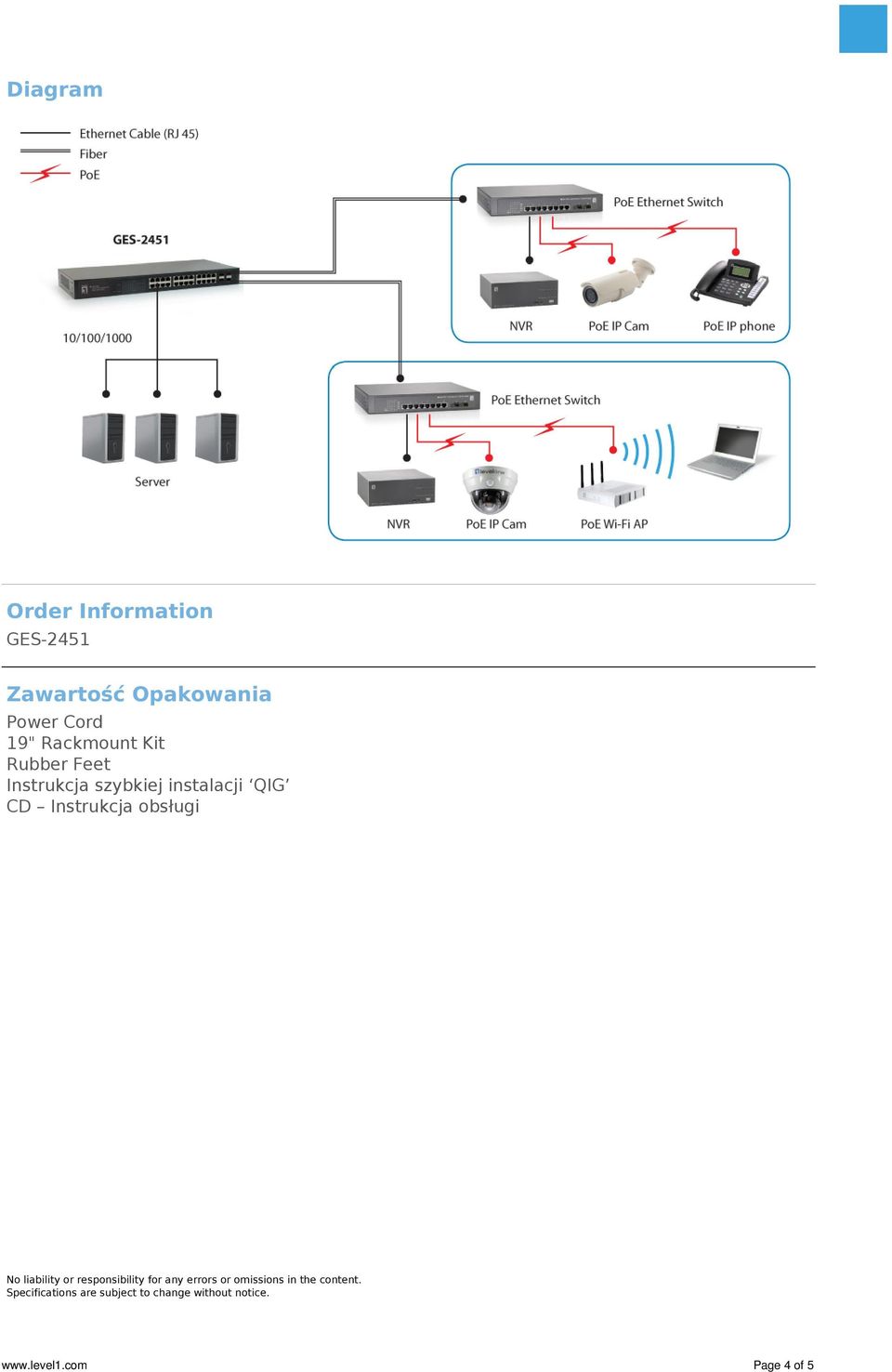 Diagram

Ethernet Cable (RJ 45)
Fiber
PoE

GES-2451

10/100/1000

Server

PoE Ethernet Switch

NVR
PoE IP Cam
PoE IP phone

PoE Ethernet Switch

NVR
PoE IP Cam
PoE Wi-Fi AP

Order Information
GES-2451

Zawartość Opakowania
Power Cord
19" Rackmount Kit
Rubber Feet
Instrukcja szybkiej instalacji ‘QIG’
CD – Instrukcja obsługi

No liability or responsibility for any errors or omissions in the content.
Specifications are subject to change without notice.

www.level1.com
Page 4 of 5